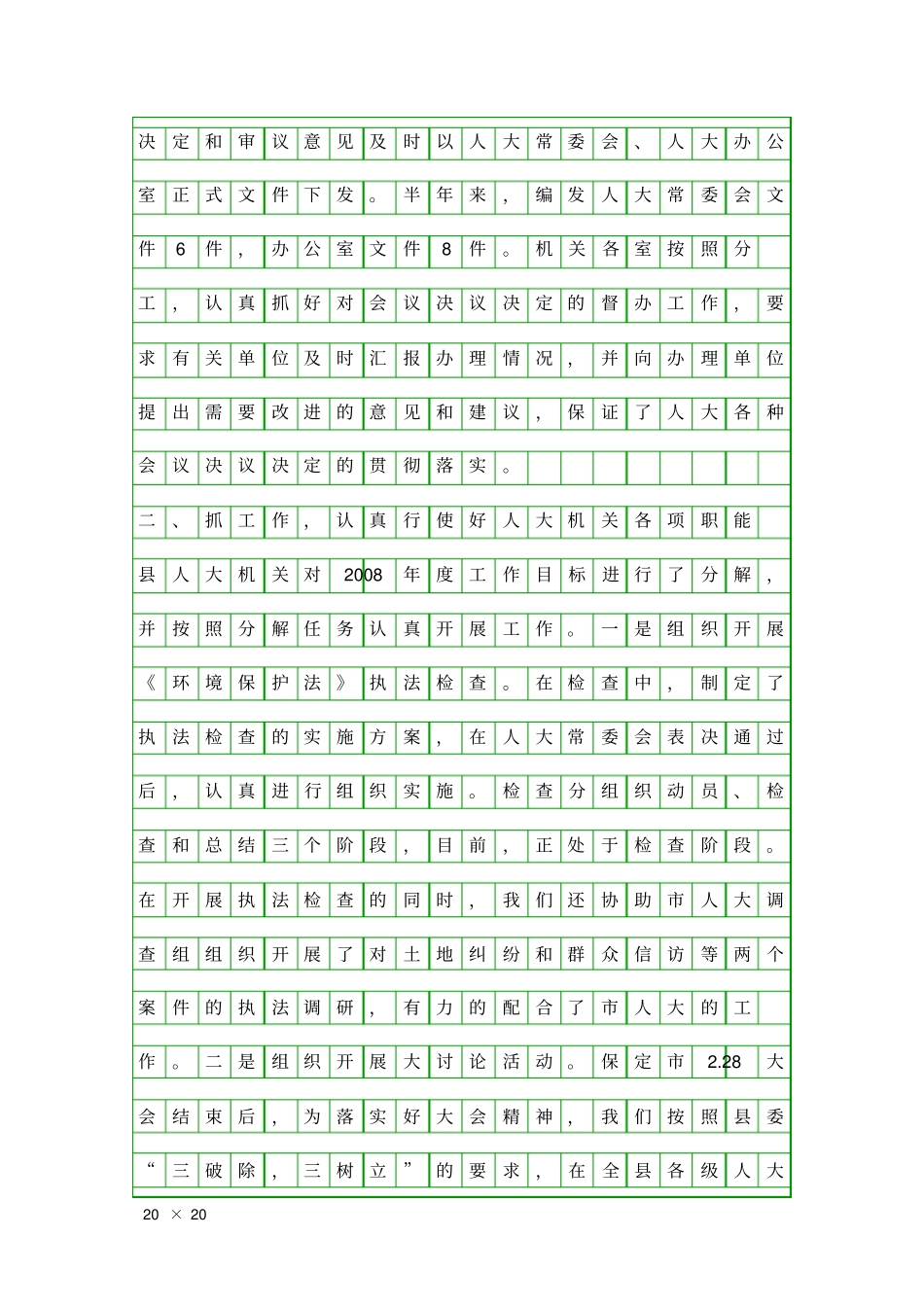 决定和审议意见及时以人大常委会、人大办公室正式文件下发。半年来，编发人大常委会文件6件，办公室文件8件。机关各室按照分工，认真抓好对会议决议决定的督办工作，要求有关单位及时汇报办理情况，并向办理单位提出需要改进的意见和建议，保证了人大各种会议决议决定的贯彻落实。

二、抓工作，认真行使好人大机关各项职能

县人大机关对2008年度工作目标进行了分解，并按照分解任务认真开展工作。一是组织开展《环境保护法》执法检查。在检查中，制定了执法检查的实施方案，在人大常委会表决通过后，认真进行组织实施。检查分组织动员、检查和总结三个阶段，目前，正处于检查阶段。在开展执法检查的同时，我们还协助市人大调查组组织开展了对土地纠纷和群众信访等两个案件的执法调研，有力的配合了市人大的工作。二是组织开展大讨论活动。保定市2.28大会结束后，为落实好大会精神，我们按照县委“三破除，三树立”的要求，在全县各级人大

20 × 20